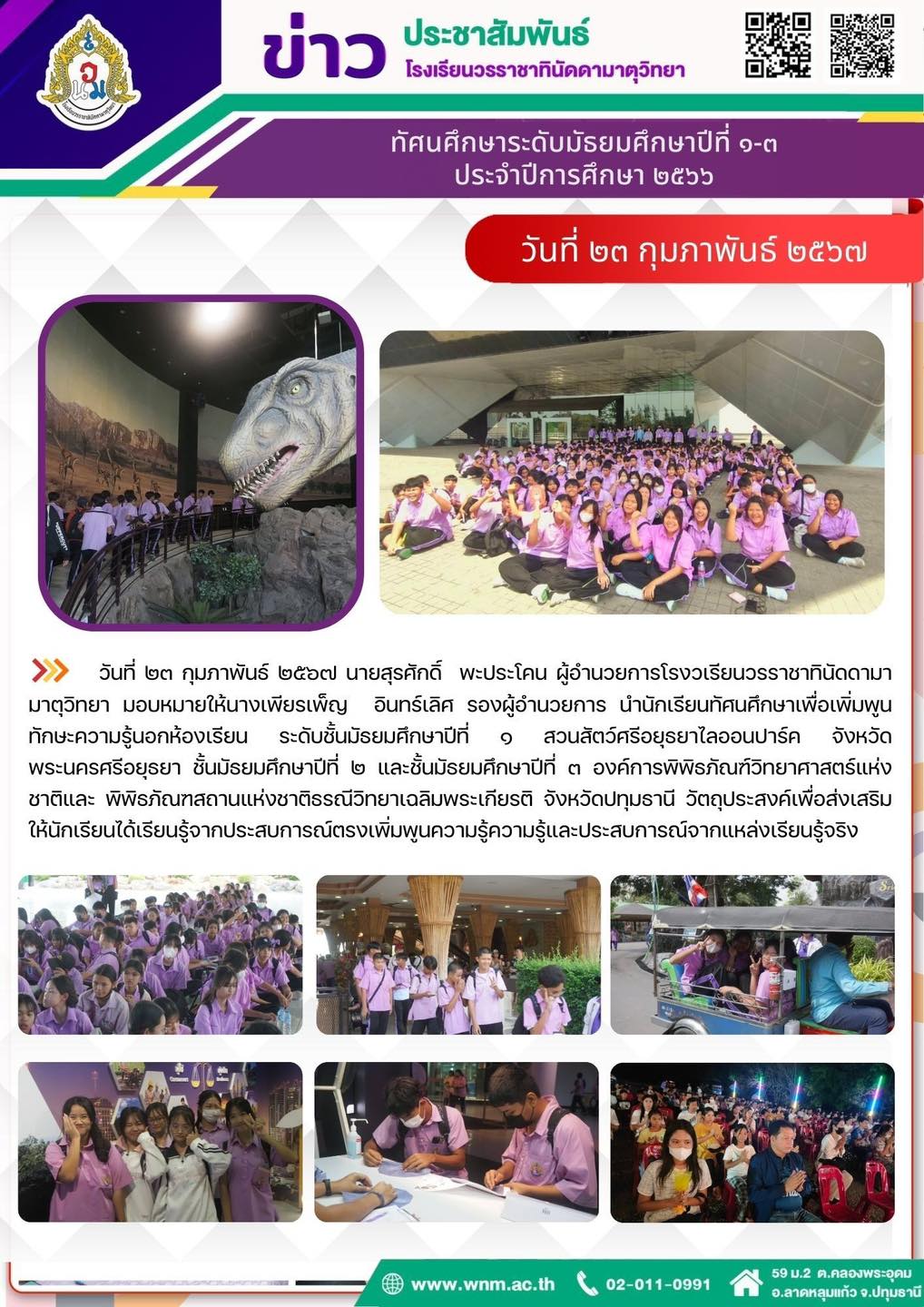 ข่าว ประชาสัมพันธ์
โรงเรียนวรราชาทินัดดามาตุวิทยา

ทัศนศึกษาระดับมัธยมศึกษาปีที่ ๑-๓
ประจำปีการศึกษา ๒๕๖๖

วันที่ ๒๓ กุมภาพันธ์ ๒๕๖๗

วันที่ ๒๓ กุมภาพันธ์ ๒๕๖๗ นายสุรศักดิ์ พะประโคน ผู้อำนวยการโรงวเรียนวรราชาทินัดดามามาตุวิทยา มอบหมายให้นางเพียรเพ็ญ อินทร์เลิศ รองผู้อำนวยการ นำนักเรียนทัศนศึกษาเพื่อเพิ่มพูนทักษะความรู้นอกห้องเรียน ระดับชั้นมัธยมศึกษาปีที่ ๑ สวนสัตว์ศรีอยุธยาไลออนปาร์ค จังหวัดพระนครศรีอยุธยา ชั้นมัธยมศึกษาปีที่ ๒ และชั้นมัธยมศึกษาปีที่ ๓ องค์การพิพิธภัณฑ์วิทยาศาสตร์แห่งชาติและ พิพิธภัณฑสถานแห่งชาติธรณีวิทยาเฉลิมพระเกียรติ จังหวัดปทุมธานี วัตถุประสงค์เพื่อส่งเสริมให้นักเรียนได้เรียนรู้จากประสบการณ์ตรงเพิ่มพูนความรู้ความรู้และประสบการณ์จากแหล่งเรียนรู้จริง

www.wnm.ac.th 02-011-0991 59 ม.2 ต.คลองพระอุดม อ.ลาดหลุมแก้ว จ.ปทุมธานี